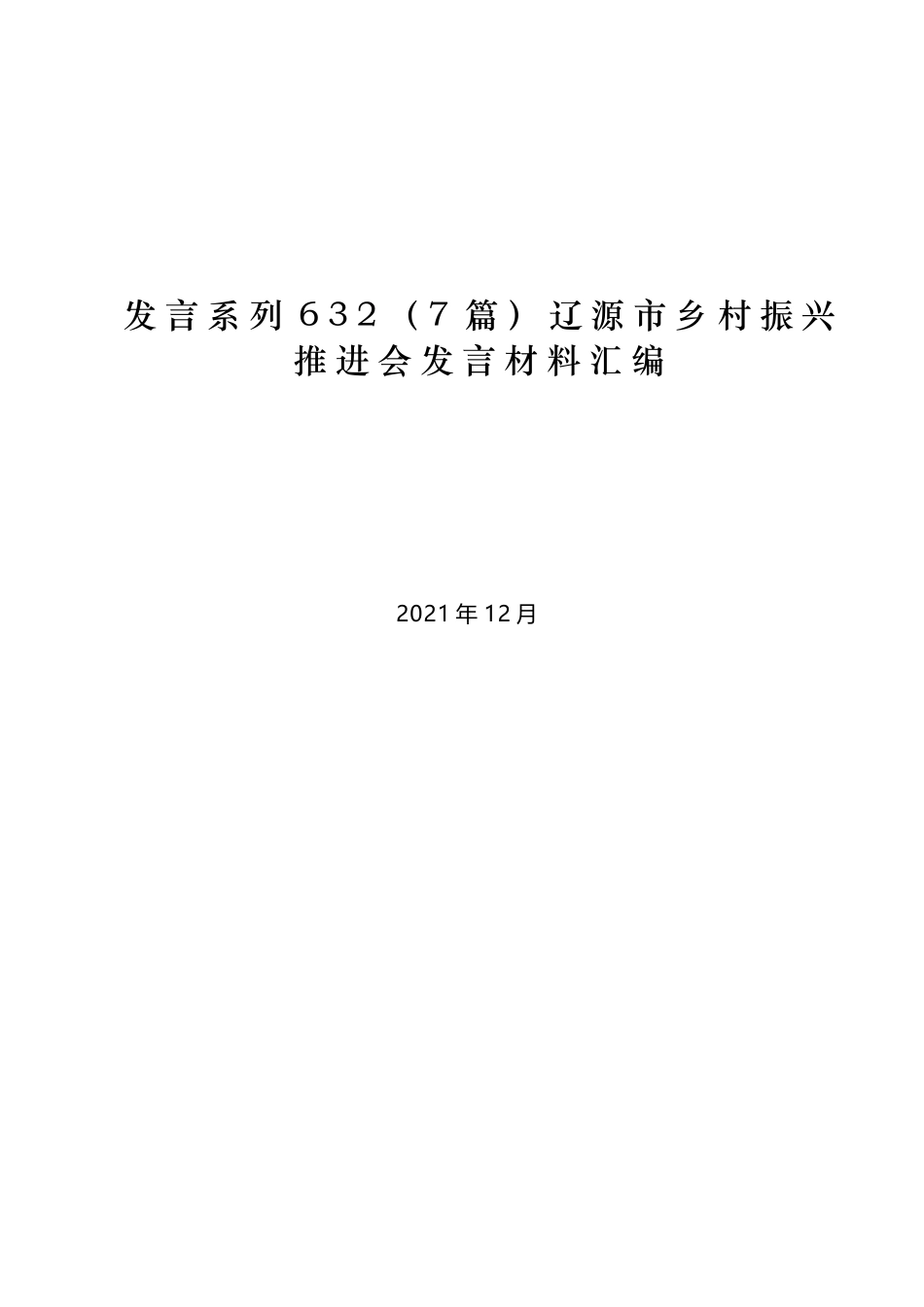 发言系列632（7篇）辽源市乡村振兴推进会发言材料汇编

2021年12月